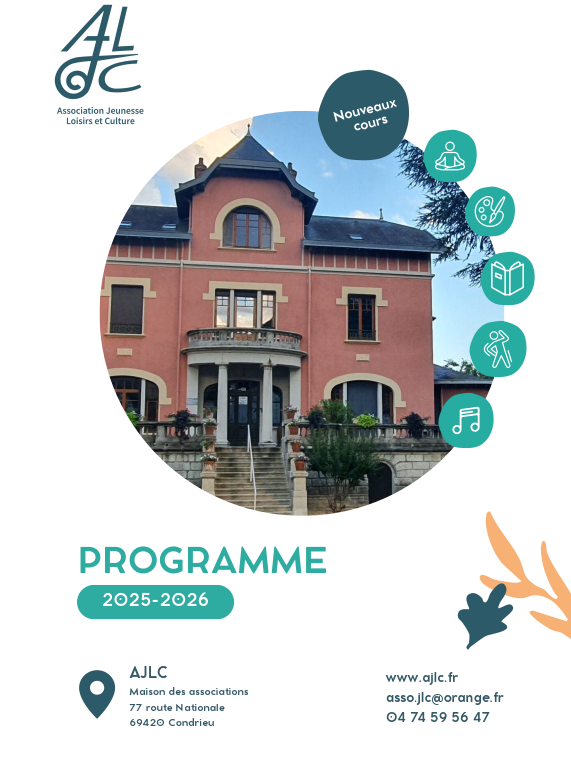 AJLC

Association Jeunesse
Loisirs et Culture

Nouveaux cours

PROGRAMME

2025-2026

AJLC
Maison des associations
77 route Nationale
69420 Condrieu

www.ajlc.fr
asso.jlc@orange.fr
04 74 59 56 47